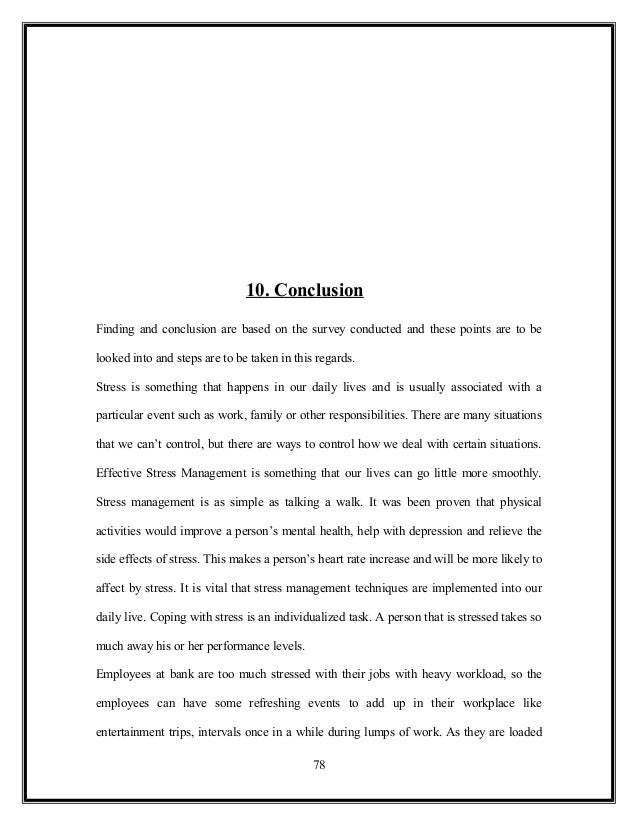 10. Conclusion

Finding and conclusion are based on the survey conducted and these points are to be looked into and steps are to be taken in this regards.

Stress is something that happens in our daily lives and is usually associated with a particular event such as work, family or other responsibilities. There are many situations that we can't control, but there are ways to control how we deal with certain situations. Effective Stress Management is something that our lives can go little more smoothly. Stress management is as simple as talking a walk. It was been proven that physical activities would improve a person's mental health, help with depression and relieve the side effects of stress. This makes a person's heart rate increase and will be more likely to affect by stress. It is vital that stress management techniques are implemented into our daily live. Coping with stress is an individualized task. A person that is stressed takes so much away his or her performance levels.

Employees at bank are too much stressed with their jobs with heavy workload, so the employees can have some refreshing events to add up in their workplace like entertainment trips, intervals once in a while during lumps of work. As they are loaded

78